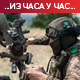 ..ИЗ ЧАСА У ЧАС..